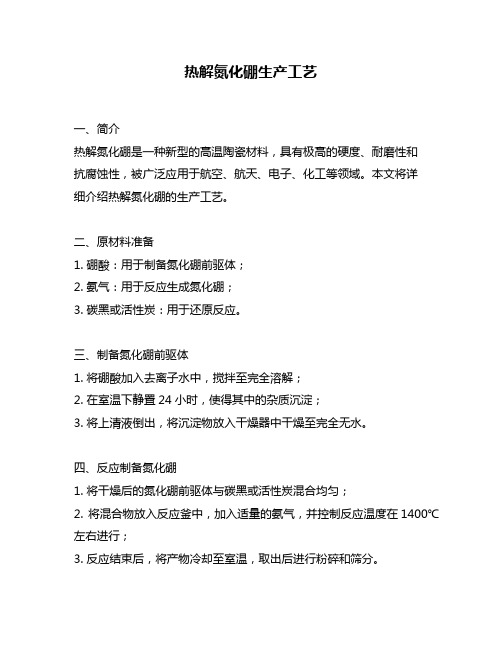 热解氮化硼生产工艺

一、简介
热解氮化硼是一种新型的高温陶瓷材料，具有极高的硬度、耐磨性和抗腐蚀性，被广泛应用于航空、航天、电子、化工等领域。本文将详细介绍热解氮化硼的生产工艺。

二、原材料准备
1. 硼酸：用于制备氮化硼前驱体；
2. 氨气：用于反应生成氮化硼；
3. 碳黑或活性炭：用于还原反应。

三、制备氮化硼前驱体
1. 将硼酸加入去离子水中，搅拌至完全溶解；
2. 在室温下静置 24 小时，使得其中的杂质沉淀；
3. 将上清液倒出，将沉淀物放入干燥器中干燥至完全无水。

四、反应制备氮化硼
1. 将干燥后的氮化硼前驱体与碳黑或活性炭混合均匀；
2. 将混合物放入反应釜中，加入适量的氨气，并控制反应温度在 1400℃左右进行；
3. 反应结束后，将产物冷却至室温，取出后进行粉碎和筛分。